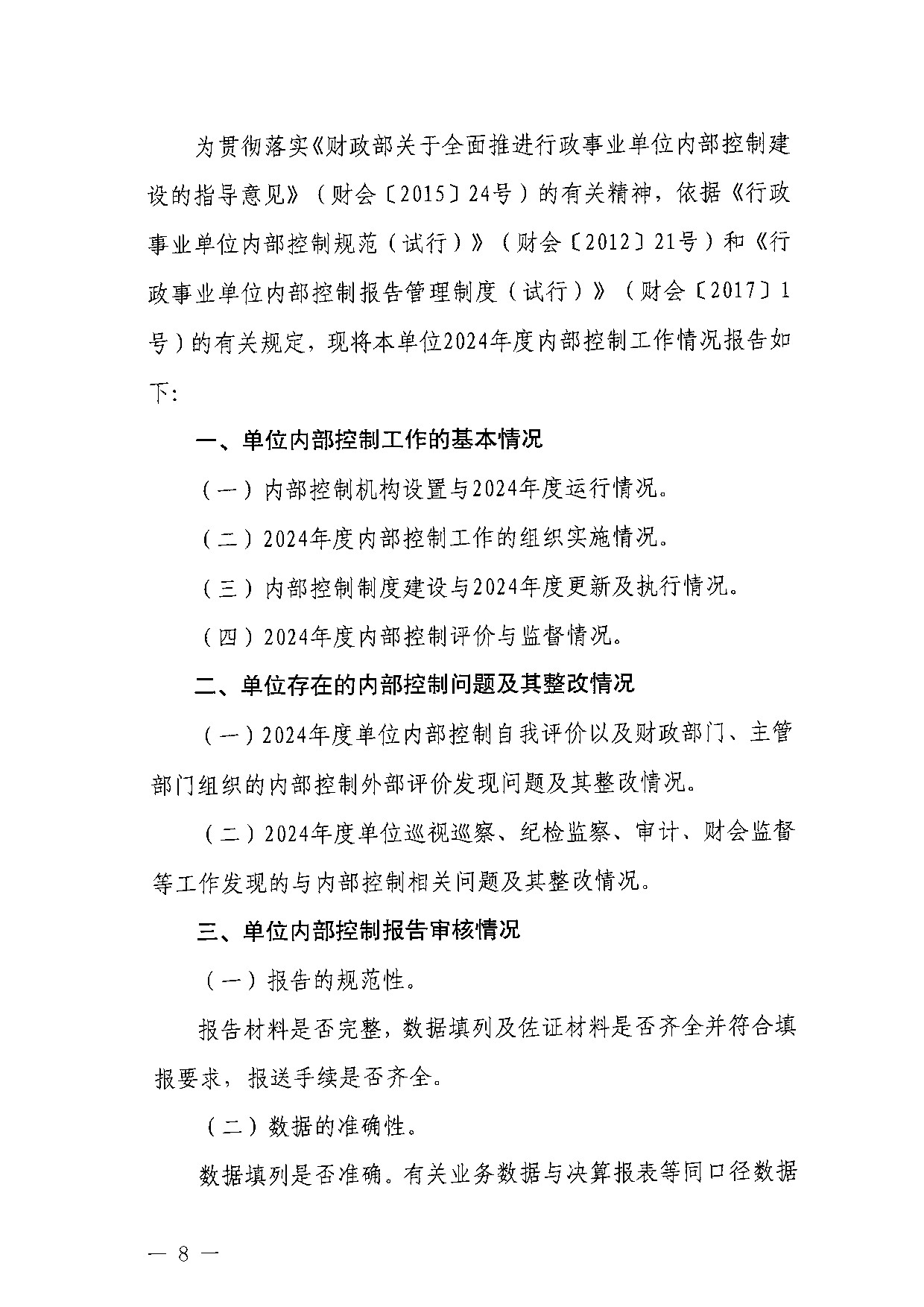 为贯彻落实《财政部关于全面推进行政事业单位内部控制建设的指导意见》（财会〔2015〕24号）的有关精神，依据《行政事业单位内部控制规范（试行）》（财会〔2012〕21号）和《行政事业单位内部控制报告管理制度（试行）》（财会〔2017〕1号）的有关规定，现将本单位2024年度内部控制工作情况报告如下:

一、单位内部控制工作的基本情况

（一）内部控制机构设置与2024年度运行情况。

（二）2024年度内部控制工作的组织实施情况。

（三）内部控制制度建设与2024年度更新及执行情况。

（四）2024年度内部控制评价与监督情况。

二、单位存在的内部控制问题及其整改情况

（一）2024年度单位内部控制自我评价以及财政部门、主管部门组织的内部控制外部评价发现问题及其整改情况。

（二）2024年度单位巡视巡察、纪检监察、审计、财会监督等工作发现的与内部控制相关问题及其整改情况。

三、单位内部控制报告审核情况

（一）报告的规范性。

报告材料是否完整，数据填列及佐证材料是否齐全并符合填报要求，报送手续是否齐全。

（二）数据的准确性。

数据填列是否准确。有关业务数据与决算报表等同口径数据

— 8 —